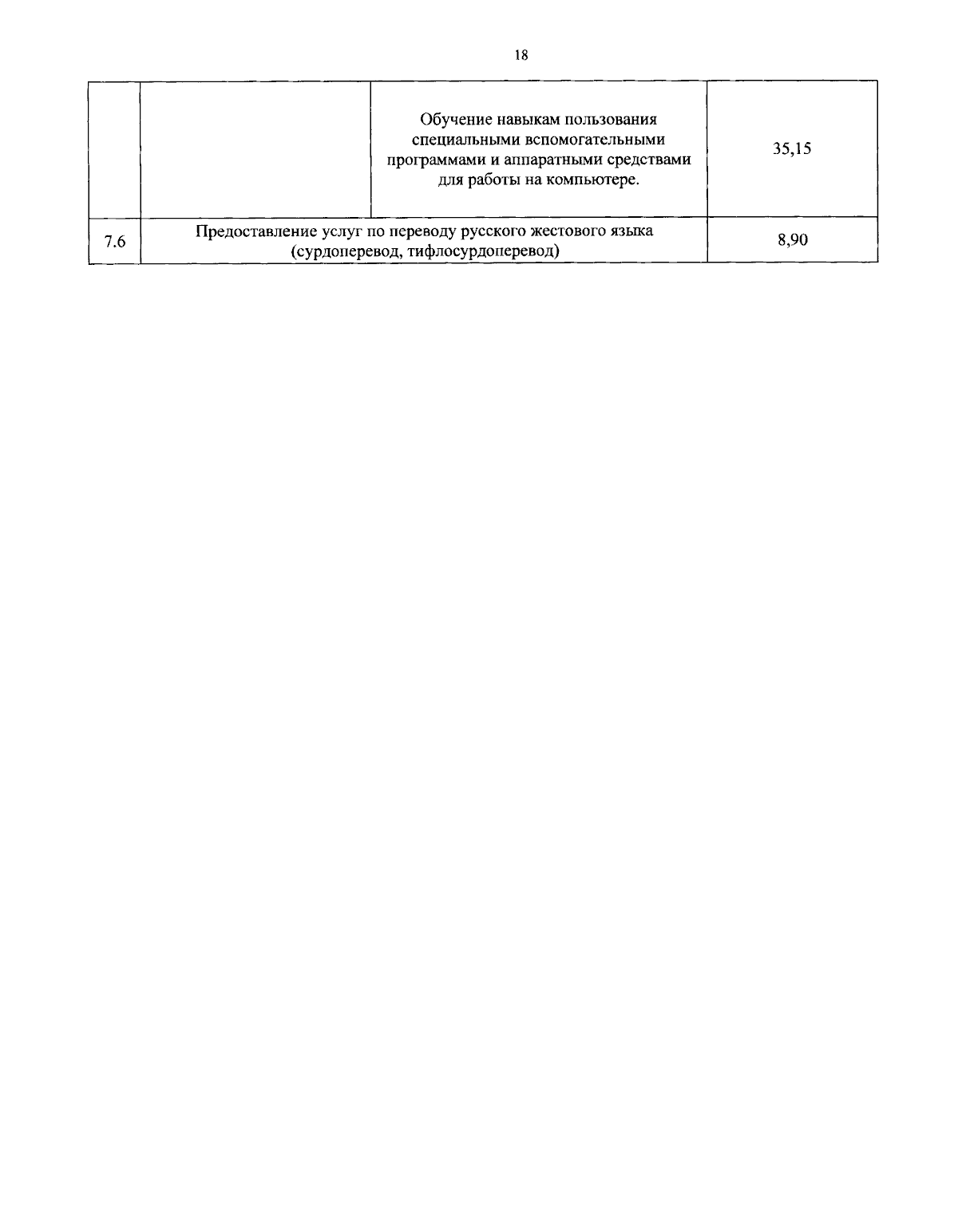 18

| | | | |
|---|---|---|---|
| | | Обучение навыкам пользования специальными вспомогательными программами и аппаратными средствами для работы на компьютере. | 35,15 |
| 7.6 | Предоставление услуг по переводу русского жестового языка (сурдоперевод, тифлосурдоперевод) | | 8,90 |